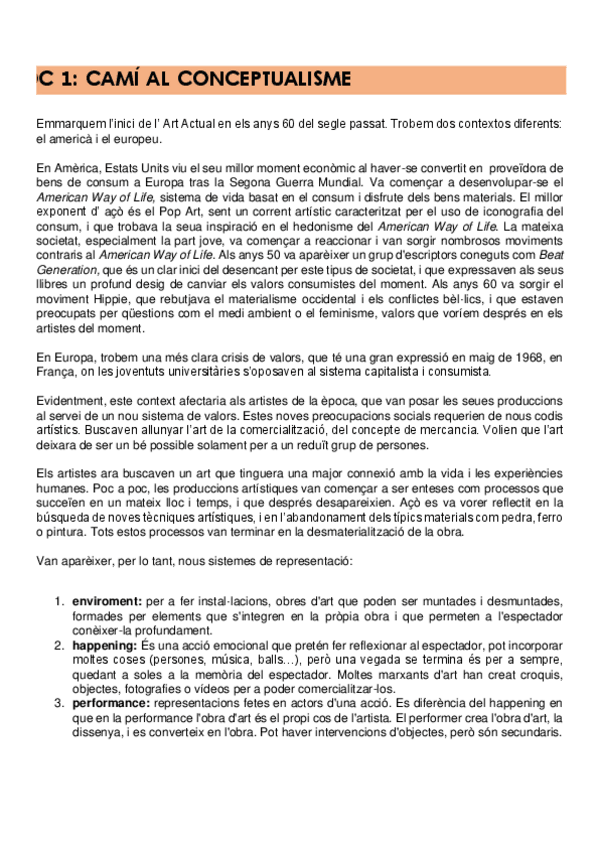 C 1: CAMÍ AL CONCEPTUALISME

Emmarquem l'inici de l' Art Actual en els anys 60 del segle passat. Trobem dos contextos diferents: el americà i el europeu.

En Amèrica, Estats Units viu el seu millor moment econòmic al haver-se convertit en proveïdora de bens de consum a Europa tras la Segona Guerra Mundial. Va començar a desenvolupar-se el American Way of Life, sistema de vida basat en el consum i disfrute dels bens materials. El millor exponent d' açò és el Pop Art, sent un corrent artístic caracteritzat per el uso de iconografia del consum, i que trobava la seua inspiració en el hedonisme del American Way of Life. La mateixa societat, especialment la part jove, va començar a reaccionar i van sorgir nombrosos moviments contraris al American Way of Life. Als anys 50 va aparèixer un grup d'escriptors coneguts com Beat Generation, que és un clar inici del desencant per este tipus de societat, i que expressaven als seus llibres un profund desig de canviar els valors consumistes del moment. Als anys 60 va sorgir el moviment Hippie, que rebutjava el materialisme occidental i els conflictes bèl·lics, i que estaven preocupats per qüestions com el medi ambient o el feminisme, valors que voríem després en els artistes del moment.

En Europa, trobem una més clara crisis de valors, que té una gran expressió en maig de 1968, en França, on les joventuts universitàries s'oposaven al sistema capitalista i consumista.

Evidentment, este context afectaria als artistes de la època, que van posar les seues produccions al servei de un nou sistema de valors. Estes noves preocupacions socials requerien de nous codis artístics. Buscaven allunyar l'art de la comercialització, del concepte de mercancia. Volien que l'art deixara de ser un bé possible solament per a un reduït grup de persones.

Els artistes ara buscaven un art que tinguera una major connexió amb la vida i les experiències humanes. Poc a poc, les produccions artístiques van començar a ser enteses com processos que succeïen en un mateix lloc i temps, i que després desapareixien. Açò es va vorer reflectit en la búsqueda de noves tècniques artístiques, i en l'abandonament dels típics materials com pedra, ferro o pintura. Tots estos processos van terminar en la desmaterialització de la obra.

Van aparèixer, per lo tant, nous sistemes de representació:

1. enviroment: per a fer instal·lacions, obres d'art que poden ser muntades i desmuntades, formades per elements que s'integren en la pròpia obra i que permeten a l'espectador conèixer-la profundament.
2. happening: És una acció emocional que pretén fer reflexionar al espectador, pot incorporar moltes coses (persones, música, balls…), però una vegada se termina és per a sempre, quedant a soles a la memòria del espectador. Moltes marxants d'art han creat croquis, objectes, fotografies o vídeos per a poder comercialitzar-los.
3. performance: representacions fetes en actors d'una acció. Es diferència del happening en que en la performance l'obra d'art és el propi cos de l'artista. El performer crea l'obra d'art, la dissenya, i es converteix en l'obra. Pot haver intervencions d'objectes, però són secundaris.